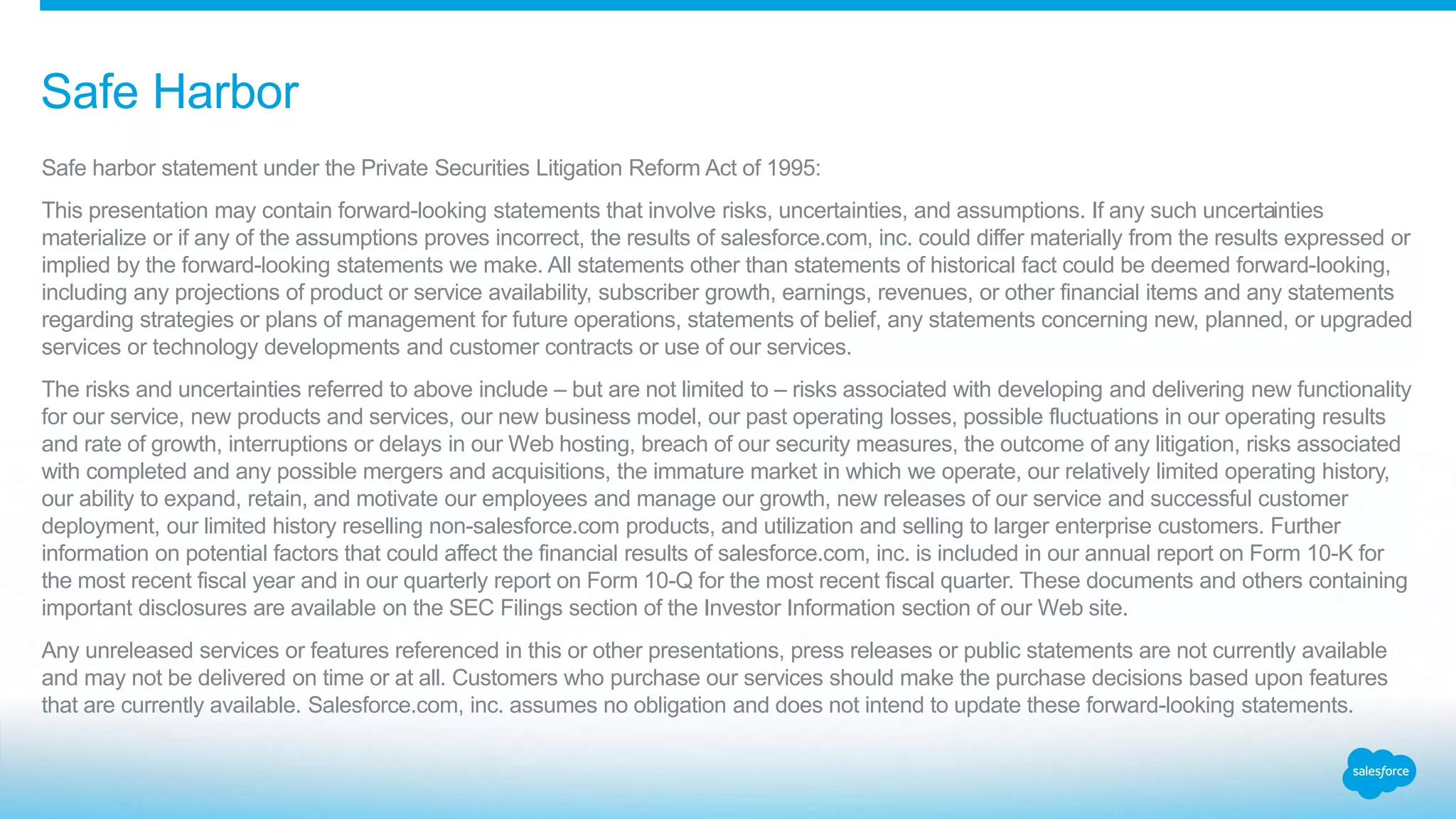 Safe Harbor

Safe harbor statement under the Private Securities Litigation Reform Act of 1995:

This presentation may contain forward-looking statements that involve risks, uncertainties, and assumptions. If any such uncertainties materialize or if any of the assumptions proves incorrect, the results of salesforce.com, inc. could differ materially from the results expressed or implied by the forward-looking statements we make. All statements other than statements of historical fact could be deemed forward-looking, including any projections of product or service availability, subscriber growth, earnings, revenues, or other financial items and any statements regarding strategies or plans of management for future operations, statements of belief, any statements concerning new, planned, or upgraded services or technology developments and customer contracts or use of our services.

The risks and uncertainties referred to above include – but are not limited to – risks associated with developing and delivering new functionality for our service, new products and services, our new business model, our past operating losses, possible fluctuations in our operating results and rate of growth, interruptions or delays in our Web hosting, breach of our security measures, the outcome of any litigation, risks associated with completed and any possible mergers and acquisitions, the immature market in which we operate, our relatively limited operating history, our ability to expand, retain, and motivate our employees and manage our growth, new releases of our service and successful customer deployment, our limited history reselling non-salesforce.com products, and utilization and selling to larger enterprise customers. Further information on potential factors that could affect the financial results of salesforce.com, inc. is included in our annual report on Form 10-K for the most recent fiscal year and in our quarterly report on Form 10-Q for the most recent fiscal quarter. These documents and others containing important disclosures are available on the SEC Filings section of the Investor Information section of our Web site.

Any unreleased services or features referenced in this or other presentations, press releases or public statements are not currently available and may not be delivered on time or at all. Customers who purchase our services should make the purchase decisions based upon features that are currently available. Salesforce.com, inc. assumes no obligation and does not intend to update these forward-looking statements.

salesforce